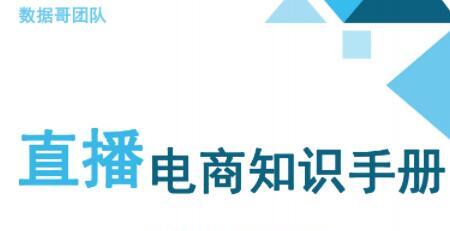 数据哥团队

直播电商知识手册